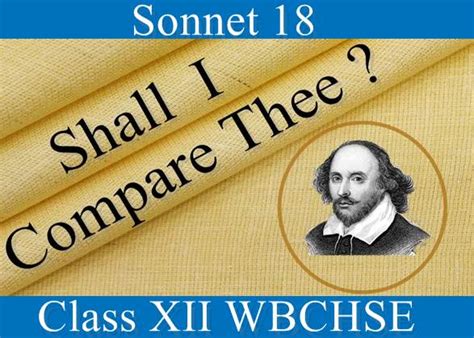 Sonnet 18

Shall I
Compare Thee ?

Class XII WBCHSE